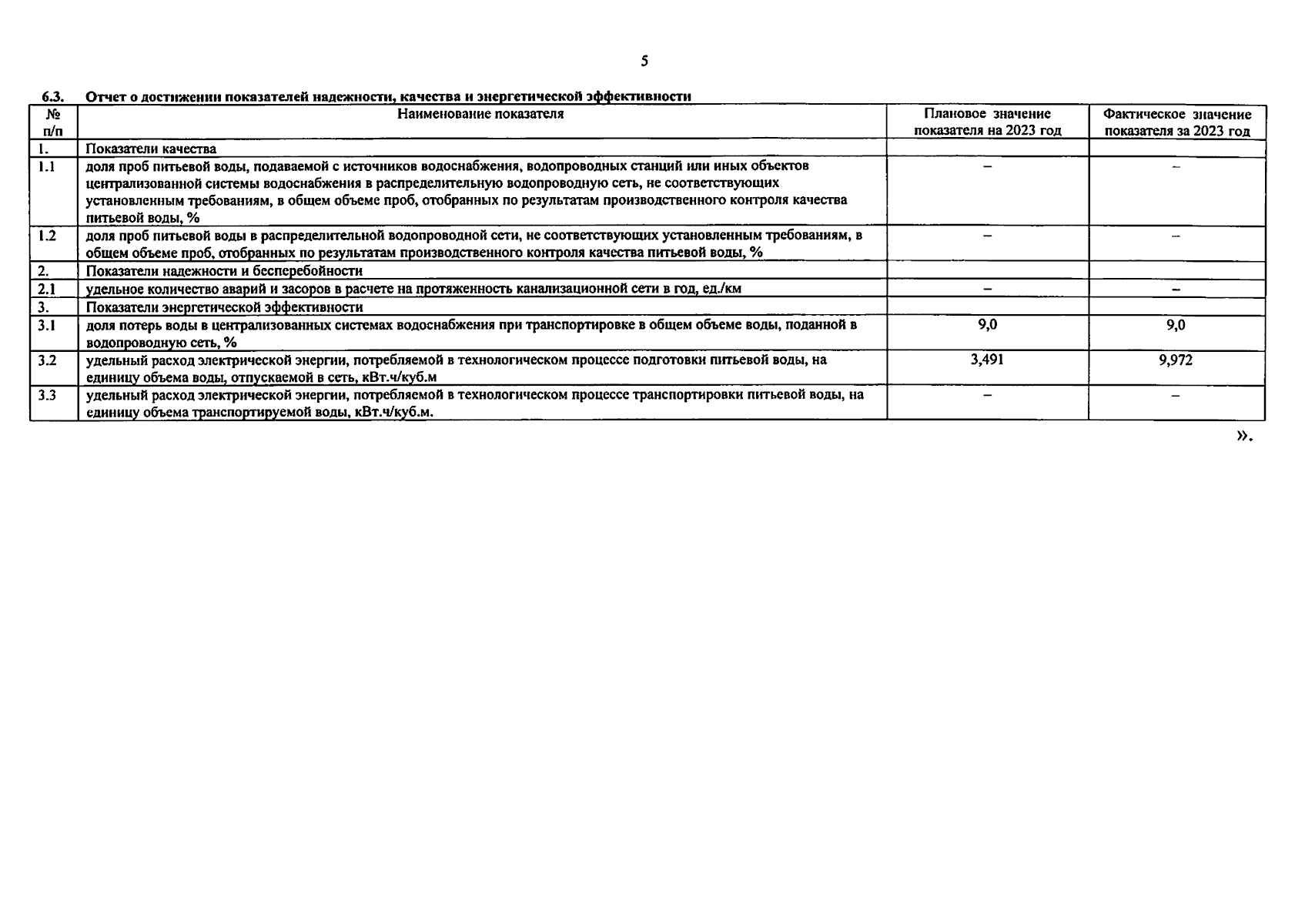 5

6.3. Отчет о достижении показателей надежности, качества и энергетической эффективности

| № п/п | Наименование показателя | Плановое значение показателя на 2023 год | Фактическое значение показателя за 2023 год |
|---|---|---|---|
| 1. | Показатели качества | | |
| 1.1 | доля проб питьевой воды, подаваемой с источников водоснабжения, водопроводных станций или иных объектов централизованной системы водоснабжения в распределительную водопроводную сеть, не соответствующих установленным требованиям, в общем объеме проб, отобранных по результатам производственного контроля качества питьевой воды, % | – | – |
| 1.2 | доля проб питьевой воды в распределительной водопроводной сети, не соответствующих установленным требованиям, в общем объеме проб, отобранных по результатам производственного контроля качества питьевой воды, % | – | – |
| 2. | Показатели надежности и бесперебойности | | |
| 2.1 | удельное количество аварий и засоров в расчете на протяженность канализационной сети в год, ед./км | – | – |
| 3. | Показатели энергетической эффективности | | |
| 3.1 | доля потерь воды в централизованных системах водоснабжения при транспортировке в общем объеме воды, поданной в водопроводную сеть, % | 9,0 | 9,0 |
| 3.2 | удельный расход электрической энергии, потребляемой в технологическом процессе подготовки питьевой воды, на единицу объема воды, отпускаемой в сеть, кВт.ч/куб.м | 3,491 | 9,972 |
| 3.3 | удельный расход электрической энергии, потребляемой в технологическом процессе транспортировки питьевой воды, на единицу объема транспортируемой воды, кВт.ч/куб.м. | – | – |

».